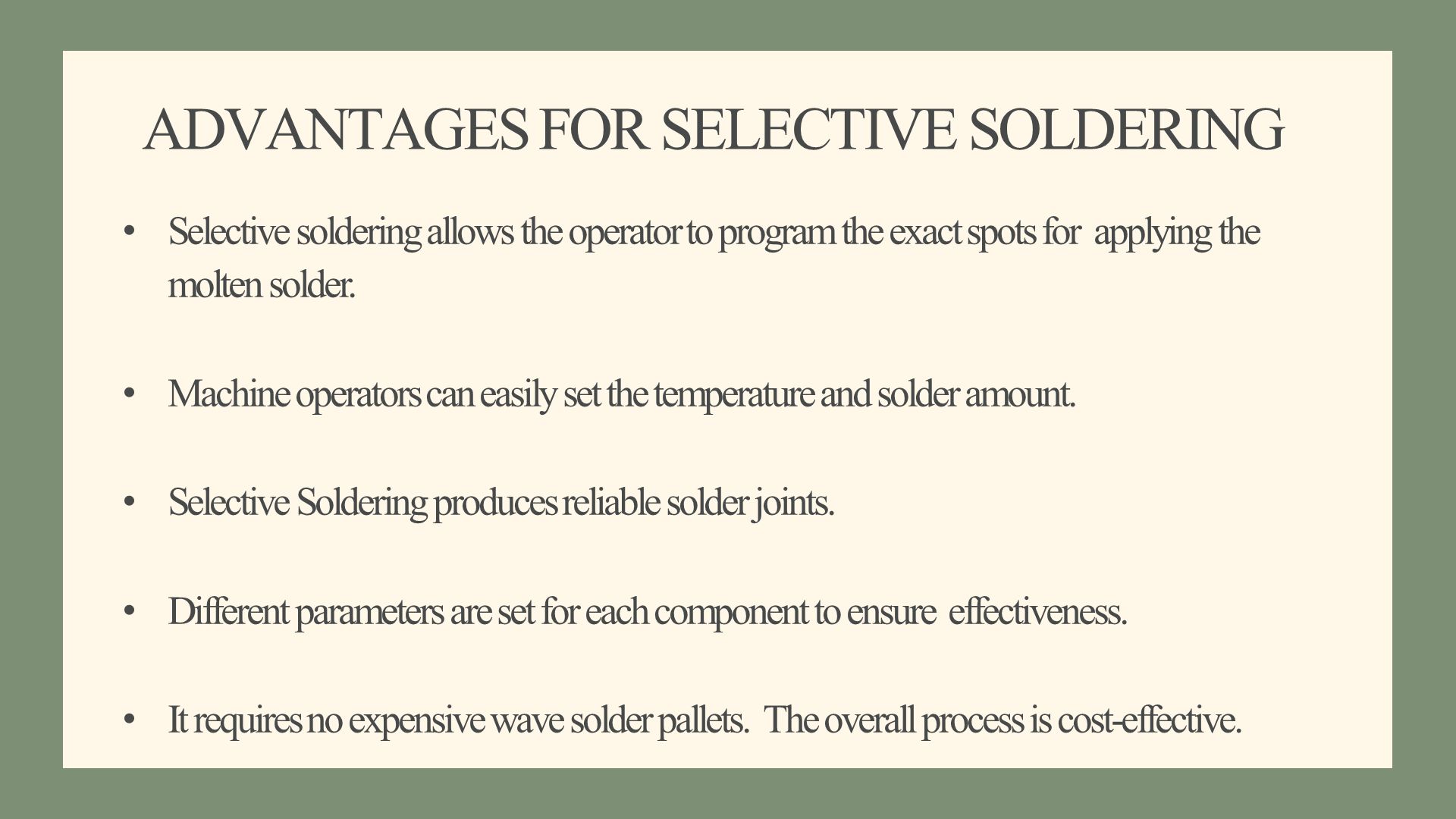 ADVANTAGES FOR SELECTIVE SOLDERING

• Selective soldering allows the operator to program the exact spots for applying the molten solder.

• Machine operators can easily set the temperature and solder amount.

• Selective Soldering produces reliable solder joints.

• Different parameters are set for each component to ensure effectiveness.

• It requires no expensive wave solder pallets. The overall process is cost-effective.